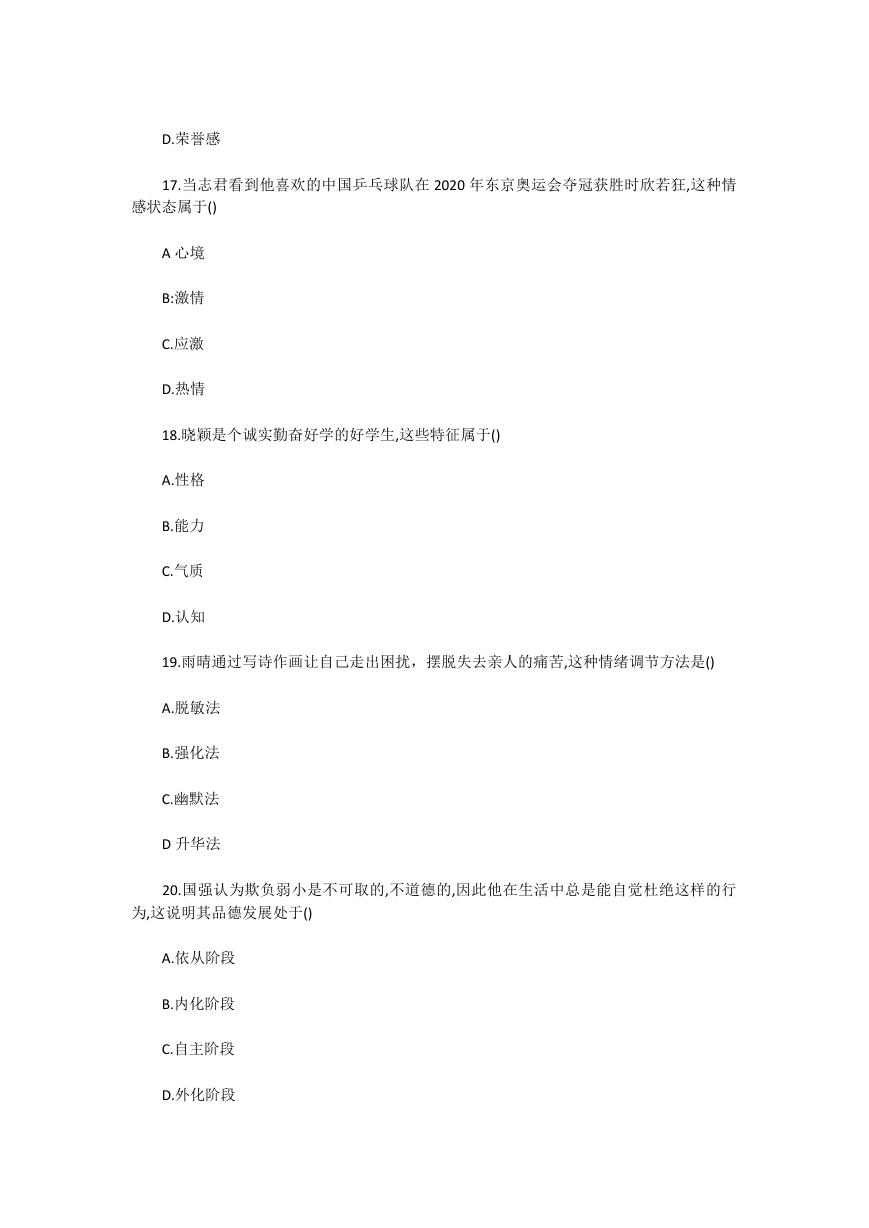 D.荣誉感

17.当志君看到他喜欢的中国乒乓球队在 2020 年东京奥运会夺冠获胜时欣若狂,这种情感状态属于()

A 心境

B:激情

C.应激

D.热情

18.晓颖是个诚实勤奋好学的好学生,这些特征属于()

A.性格

B.能力

C.气质

D.认知

19.雨晴通过写诗作画让自己走出困扰，摆脱失去亲人的痛苦,这种情绪调节方法是()

A.脱敏法

B.强化法

C.幽默法

D 升华法

20.国强认为欺负弱小是不可取的,不道德的,因此他在生活中总是能自觉杜绝这样的行为,这说明其品德发展处于()

A.依从阶段

B.内化阶段

C.自主阶段

D.外化阶段